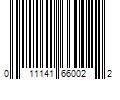 0 11141 66002 2